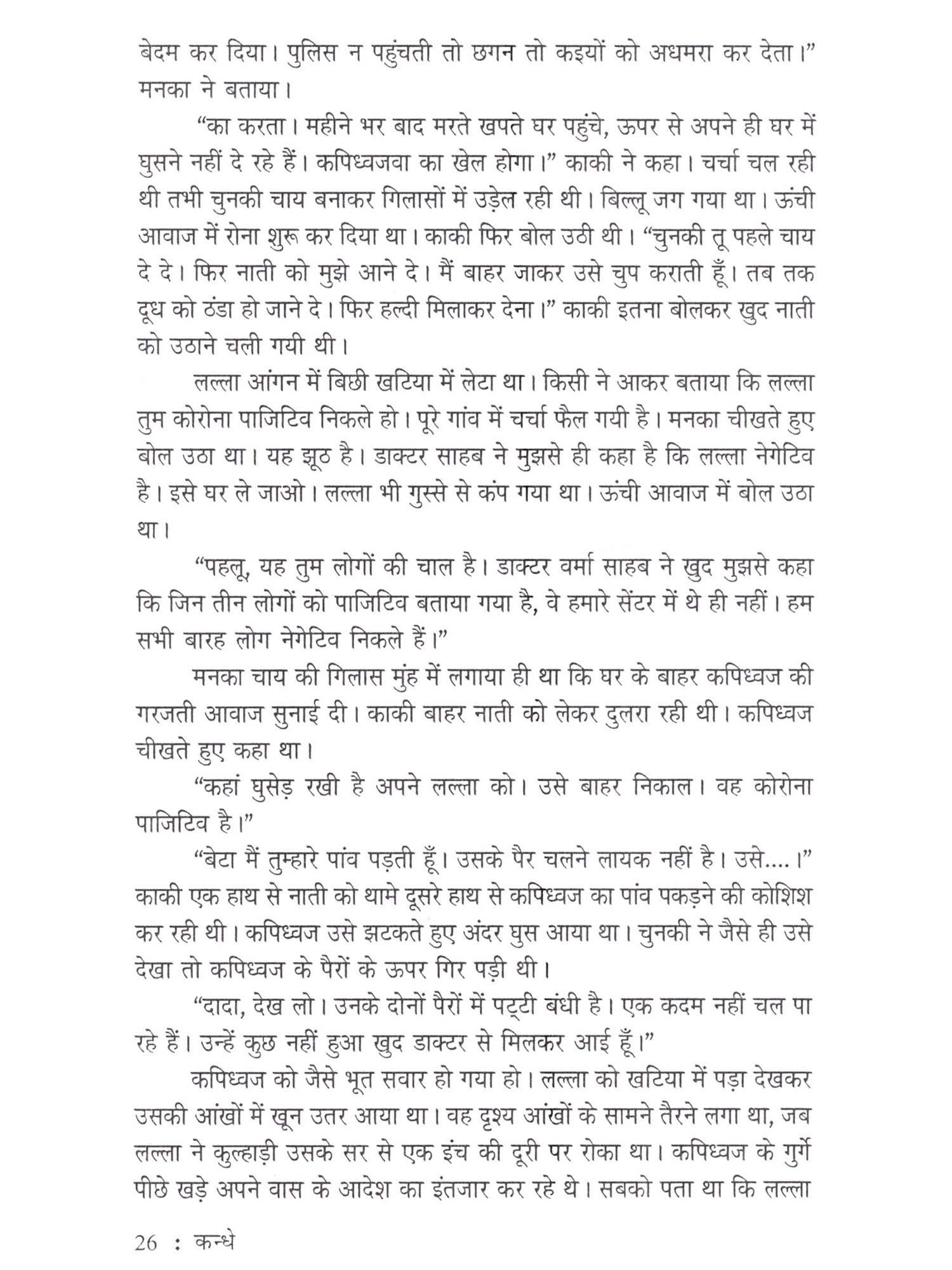 बेदम कर दिया। पुलिस न पहुंचती तो छगन तो कइयों को अधमरा कर देता।" मनका ने बताया।

"का करता। महीने भर बाद मरते खपते घर पहुंचे, ऊपर से अपने ही घर में घुसने नहीं दे रहे हैं। कपिध्वजवा का खेल होगा।" काकी ने कहा। चर्चा चल रही थी तभी चुनकी चाय बनाकर गिलासों में उड़ेल रही थी। बिल्लू जग गया था। ऊंची आवाज में रोना शुरू कर दिया था। काकी फिर बोल उठी थी। "चुनकी तू पहले चाय दे दे। फिर नाती को मुझे आने दे। मैं बाहर जाकर उसे चुप कराती हूँ। तब तक दूध को ठंडा हो जाने दे। फिर हल्दी मिलाकर देना।" काकी इतना बोलकर खुद नाती को उठाने चली गयी थी।

लल्ला आंगन में बिछी खटिया में लेटा था। किसी ने आकर बताया कि लल्ला तुम कोरोना पाजिटिव निकले हो। पूरे गांव में चर्चा फैल गयी है। मनका चीखते हुए बोल उठा था। यह झूठ है। डाक्टर साहब ने मुझसे ही कहा है कि लल्ला नेगेटिव है। इसे घर ले जाओ। लल्ला भी गुस्से से कंप गया था। ऊंची आवाज में बोल उठा था।

"पहलू, यह तुम लोगों की चाल है। डाक्टर वर्मा साहब ने खुद मुझसे कहा कि जिन तीन लोगों को पाजिटिव बताया गया है, वे हमारे सेंटर में थे ही नहीं। हम सभी बारह लोग नेगेटिव निकले हैं।"

मनका चाय की गिलास मुंह में लगाया ही था कि घर के बाहर कपिध्वज की गरजती आवाज सुनाई दी। काकी बाहर नाती को लेकर दुलरा रही थी। कपिध्वज चीखते हुए कहा था।

"कहां घुसेड़ रखी है अपने लल्ला को। उसे बाहर निकाल। वह कोरोना पाजिटिव है।"

"बेटा मैं तुम्हारे पांव पड़ती हूँ। उसके पैर चलने लायक नहीं है। उसे....।" काकी एक हाथ से नाती को थामे दूसरे हाथ से कपिध्वज का पांव पकड़ने की कोशिश कर रही थी। कपिध्वज उसे झटकते हुए अंदर घुस आया था। चुनकी ने जैसे ही उसे देखा तो कपिध्वज के पैरों के ऊपर गिर पड़ी थी।

"दादा, देख लो। उनके दोनों पैरों में पट्टी बंधी है। एक कदम नहीं चल पा रहे हैं। उन्हें कुछ नहीं हुआ खुद डाक्टर से मिलकर आई हूँ।"

कपिध्वज को जैसे भूत सवार हो गया हो। लल्ला को खटिया में पड़ा देखकर उसकी आंखों में खून उतर आया था। वह दृश्य आंखों के सामने तैरने लगा था, जब लल्ला ने कुल्हाड़ी उसके सर से एक इंच की दूरी पर रोका था। कपिध्वज के गुर्गे पीछे खड़े अपने वास के आदेश का इंतजार कर रहे थे। सबको पता था कि लल्ला

26 : कन्धे